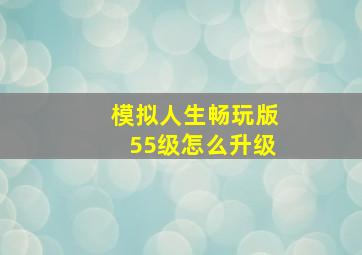 模拟人生畅玩版
55级怎么升级